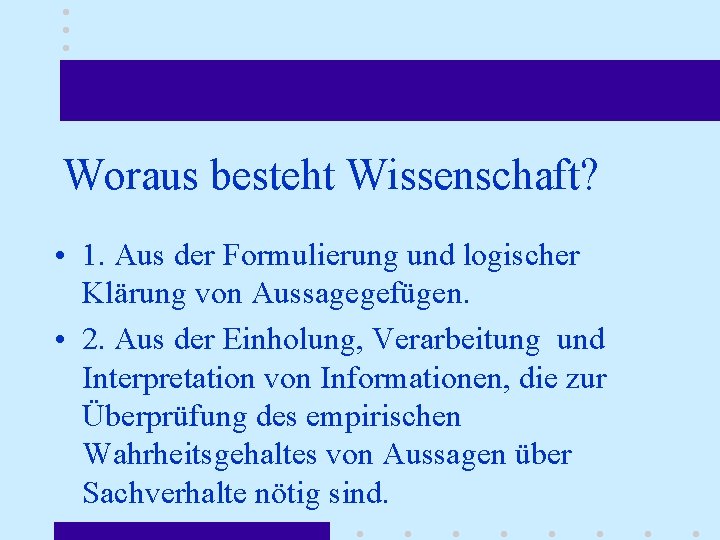 Woraus besteht Wissenschaft?

• 1. Aus der Formulierung und logischer Klärung von Aussagegefügen.
• 2. Aus der Einholung, Verarbeitung und Interpretation von Informationen, die zur Überprüfung des empirischen Wahrheitsgehaltes von Aussagen über Sachverhalte nötig sind.